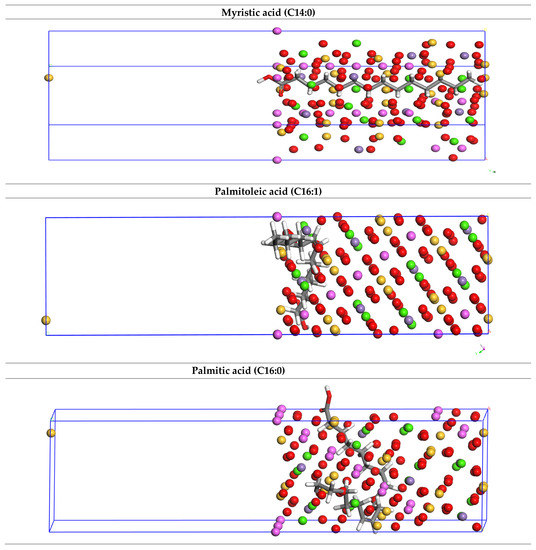 Myristic acid (C14:0)

Palmitoleic acid (C16:1)

Palmitic acid (C16:0)